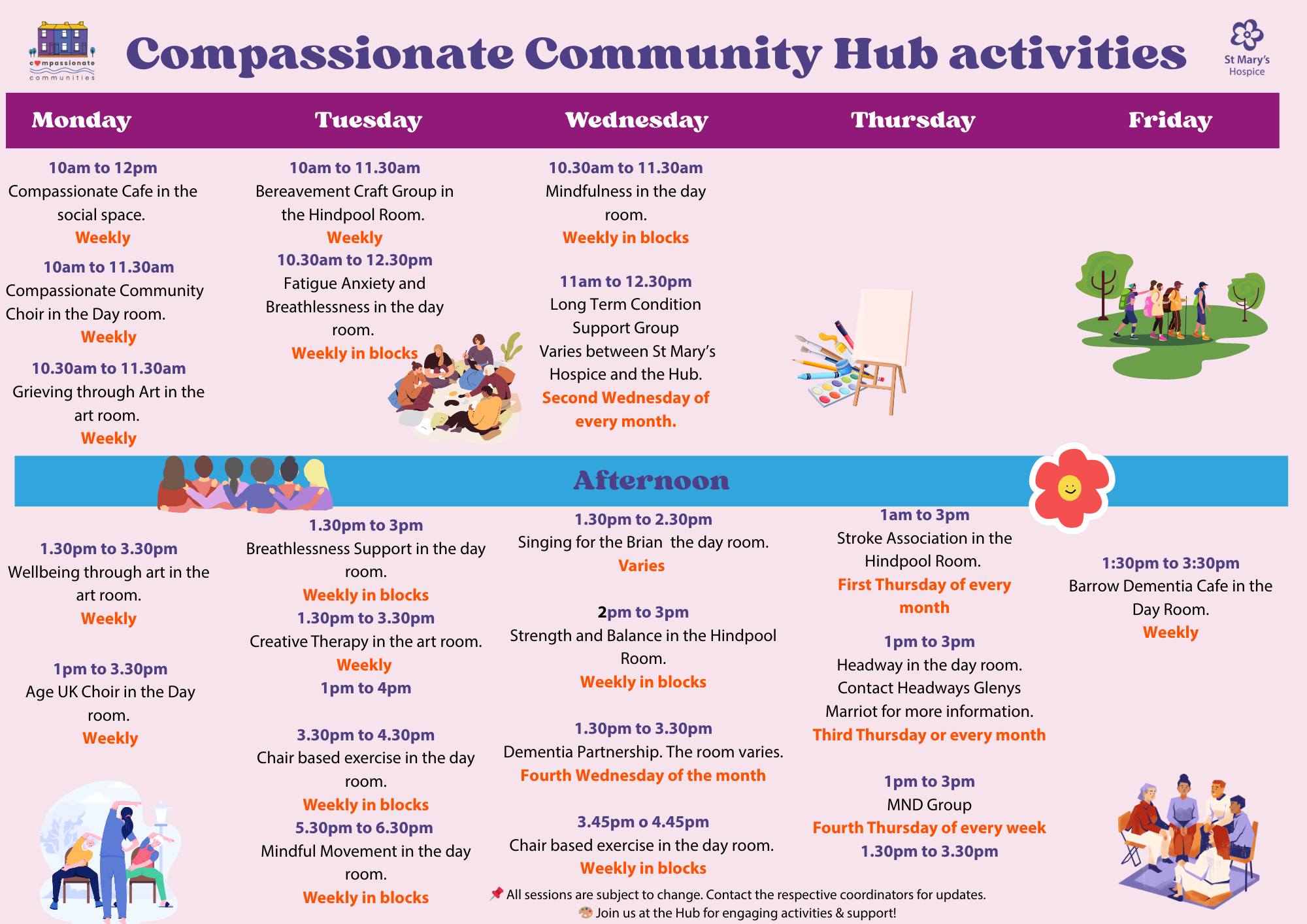 compassionate communities

Compassionate Community Hub activities

St Mary's Hospice

Monday

10am to 12pm
Compassionate Cafe in the social space.
Weekly

10am to 11.30am
Compassionate Community Choir in the Day room.
Weekly

10.30am to 11.30am
Grieving through Art in the art room.
Weekly

Tuesday

10am to 11.30am
Bereavement Craft Group in the Hindpool Room.
Weekly

10.30am to 12.30pm
Fatigue Anxiety and Breathlessness in the day room.
Weekly in blocks

Wednesday

10.30am to 11.30am
Mindfulness in the day room.
Weekly in blocks

11am to 12.30pm
Long Term Condition Support Group
Varies between St Mary's Hospice and the Hub.
Second Wednesday of every month.

Thursday

Friday

Afternoon

1.30pm to 3.30pm
Wellbeing through art in the art room.
Weekly

1pm to 3.30pm
Age UK Choir in the Day room.
Weekly

1.30pm to 3pm
Breathlessness Support in the day room.
Weekly in blocks

1.30pm to 3.30pm
Creative Therapy in the art room.
Weekly

1pm to 4pm

3.30pm to 4.30pm
Chair based exercise in the day room.
Weekly in blocks

5.30pm to 6.30pm
Mindful Movement in the day room.
Weekly in blocks

1.30pm to 2.30pm
Singing for the Brian the day room.
Varies

2pm to 3pm
Strength and Balance in the Hindpool Room.
Weekly in blocks

1.30pm to 3.30pm
Dementia Partnership. The room varies.
Fourth Wednesday of the month

3.45pm o 4.45pm
Chair based exercise in the day room.
Weekly in blocks

1am to 3pm
Stroke Association in the Hindpool Room.
First Thursday of every month

1pm to 3pm
Headway in the day room. Contact Headways Glenys Marriot for more information.
Third Thursday or every month

1pm to 3pm
MND Group
Fourth Thursday of every week
1.30pm to 3.30pm

1:30pm to 3:30pm
Barrow Dementia Cafe in the Day Room.
Weekly

📌 All sessions are subject to change. Contact the respective coordinators for updates.
🎨 Join us at the Hub for engaging activities & support!